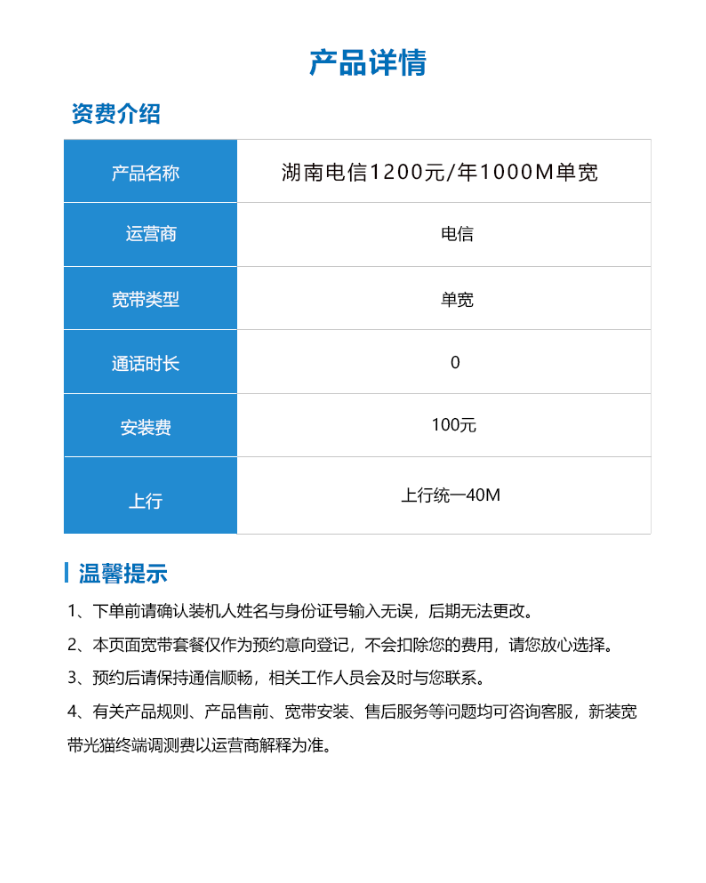 产品详情

资费介绍

| 产品名称 | 湖南电信1200元/年1000M单宽 |
|---|---|
| 运营商 | 电信 |
| 宽带类型 | 单宽 |
| 通话时长 | 0 |
| 安装费 | 100元 |
| 上行 | 上行统一40M |

温馨提示

1、下单前请确认装机人姓名与身份证号输入无误，后期无法更改。

2、本页面宽带套餐仅作为预约意向登记，不会扣除您的费用，请您放心选择。

3、预约后请保持通信顺畅，相关工作人员会及时与您联系。

4、有关产品规则、产品售前、宽带安装、售后服务等问题均可咨询客服，新装宽带光猫终端调测费以运营商解释为准。